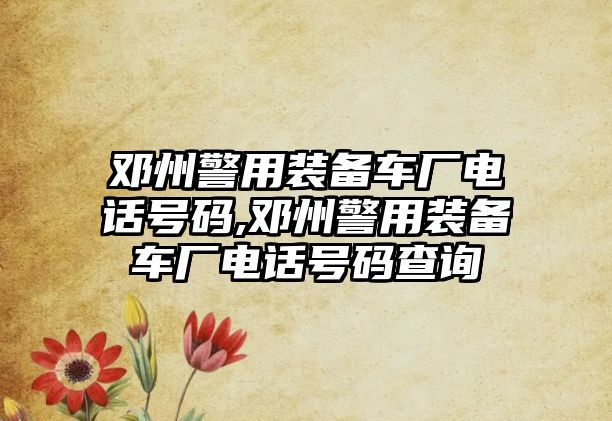 邓州警用装备车厂电话号码,邓州警用装备车厂电话号码查询